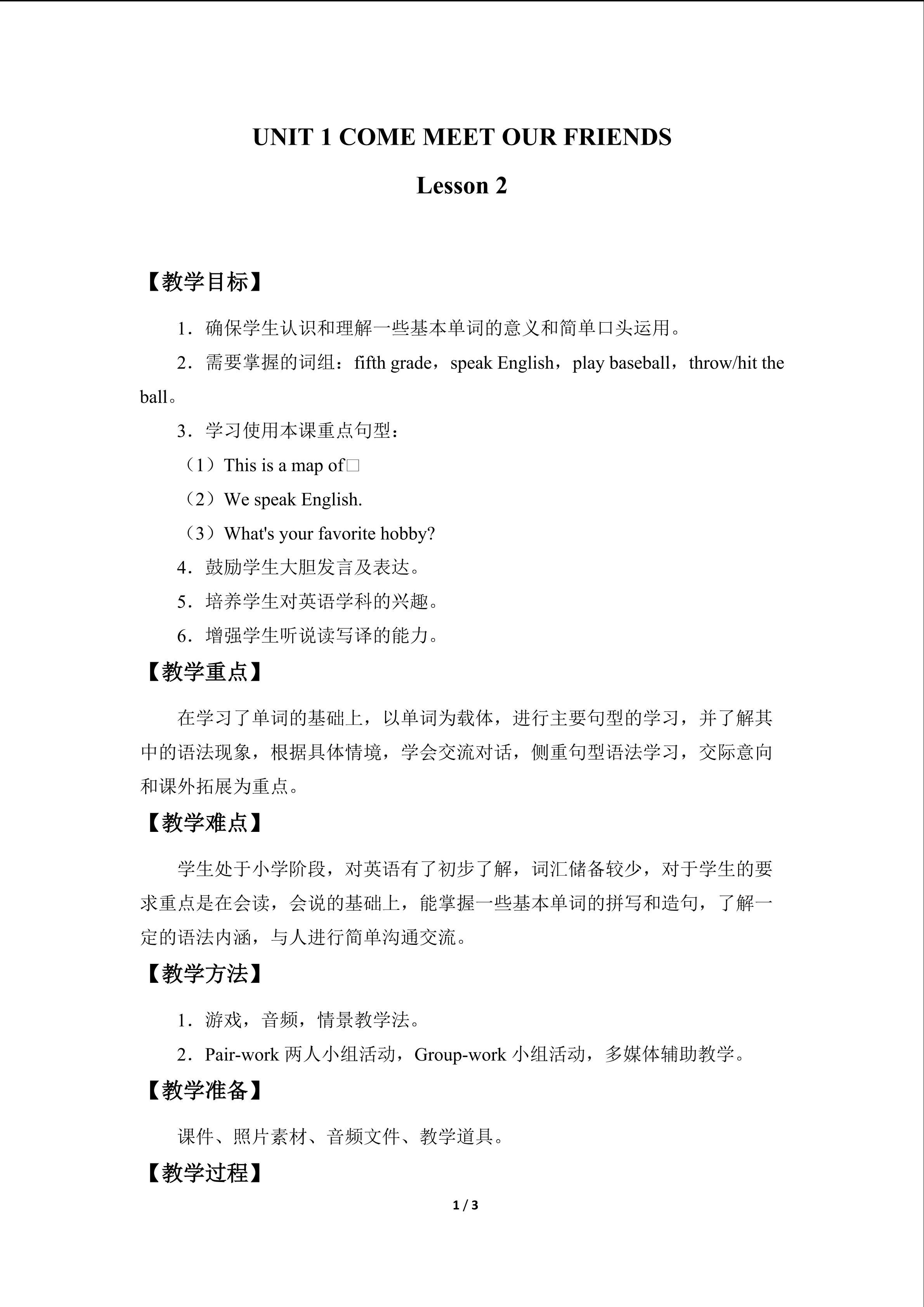 UNIT 1 COME MEET OUR FRIENDS

Lesson 2

【教学目标】

1．确保学生认识和理解一些基本单词的意义和简单口头运用。

2．需要掌握的词组：fifth grade，speak English，play baseball，throw/hit the ball。

3．学习使用本课重点句型：

（1）This is a map of□

（2）We speak English.

（3）What's your favorite hobby?

4．鼓励学生大胆发言及表达。

5．培养学生对英语学科的兴趣。

6．增强学生听说读写译的能力。

【教学重点】

在学习了单词的基础上，以单词为载体，进行主要句型的学习，并了解其中的语法现象，根据具体情境，学会交流对话，侧重句型语法学习，交际意向和课外拓展为重点。

【教学难点】

学生处于小学阶段，对英语有了初步了解，词汇储备较少，对于学生的要求重点是在会读，会说的基础上，能掌握一些基本单词的拼写和造句，了解一定的语法内涵，与人进行简单沟通交流。

【教学方法】

1．游戏，音频，情景教学法。

2．Pair-work两人小组活动，Group-work小组活动，多媒体辅助教学。

【教学准备】

课件、照片素材、音频文件、教学道具。

【教学过程】

1 / 3